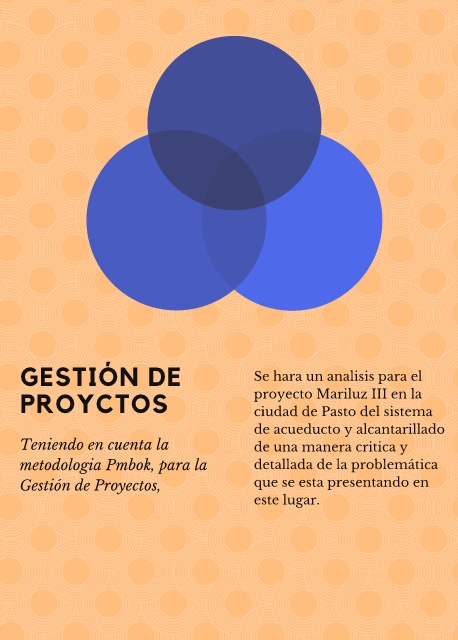 GESTIÓN DE
PROYCTOS

Teniendo en cuenta la metodologia Pmbok, para la Gestión de Proyectos,

Se hara un analisis para el proyecto Mariluz III en la ciudad de Pasto del sistema de acueducto y alcantarillado de una manera critica y detallada de la problemática que se esta presentando en este lugar.